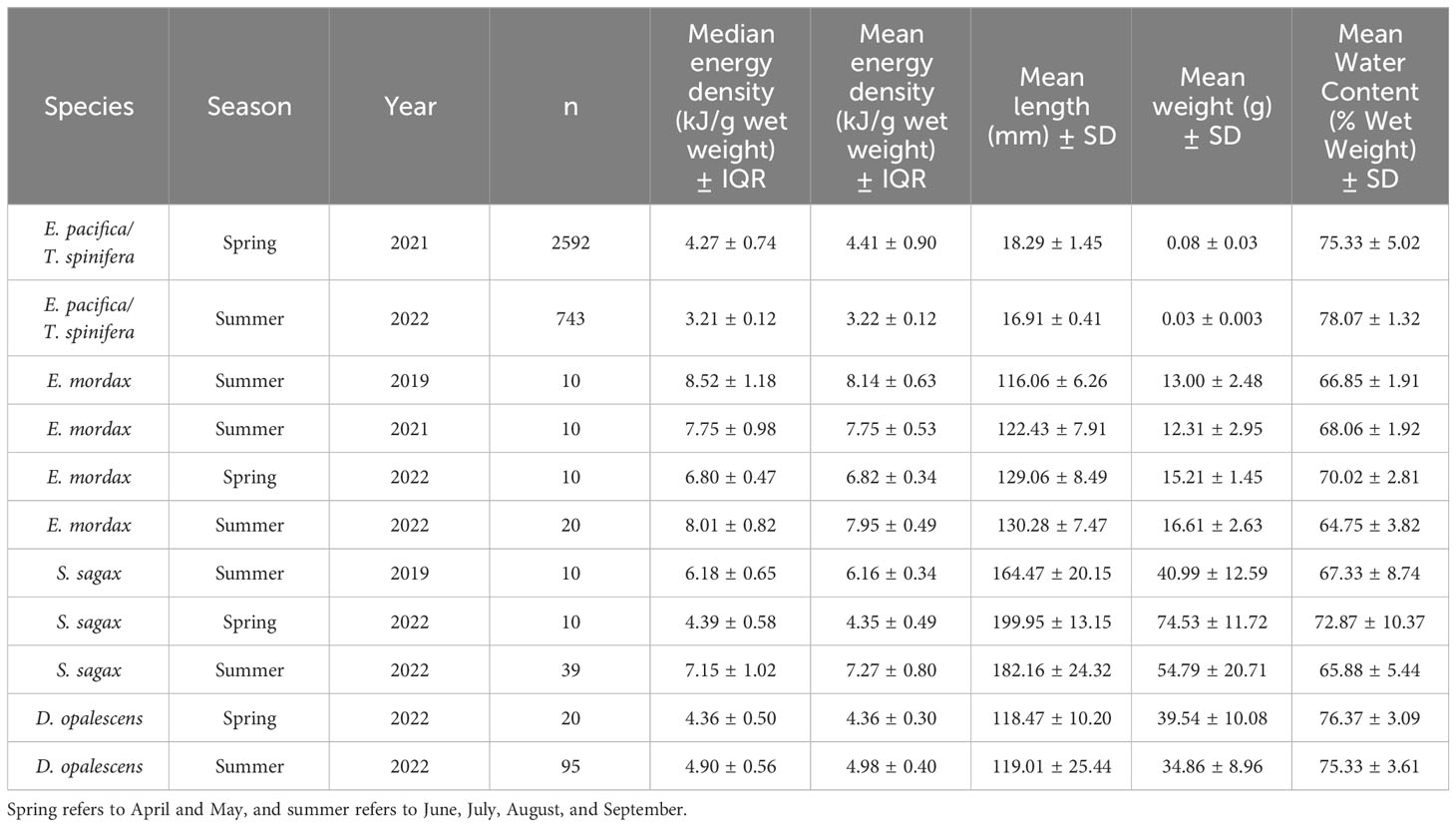 | Species | Season | Year | n | Median energy density (kJ/g wet weight) ± IQR | Mean energy density (kJ/g wet weight) ± IQR | Mean length (mm) ± SD | Mean weight (g) ± SD | Mean Water Content (% Wet Weight) ± SD |
|---|---|---|---|---|---|---|---|---|
| E. pacifica/ T. spinifera | Spring | 2021 | 2592 | 4.27 ± 0.74 | 4.41 ± 0.90 | 18.29 ± 1.45 | 0.08 ± 0.03 | 75.33 ± 5.02 |
| E. pacifica/ T. spinifera | Summer | 2022 | 743 | 3.21 ± 0.12 | 3.22 ± 0.12 | 16.91 ± 0.41 | 0.03 ± 0.003 | 78.07 ± 1.32 |
| E. mordax | Summer | 2019 | 10 | 8.52 ± 1.18 | 8.14 ± 0.63 | 116.06 ± 6.26 | 13.00 ± 2.48 | 66.85 ± 1.91 |
| E. mordax | Summer | 2021 | 10 | 7.75 ± 0.98 | 7.75 ± 0.53 | 122.43 ± 7.91 | 12.31 ± 2.95 | 68.06 ± 1.92 |
| E. mordax | Spring | 2022 | 10 | 6.80 ± 0.47 | 6.82 ± 0.34 | 129.06 ± 8.49 | 15.21 ± 1.45 | 70.02 ± 2.81 |
| E. mordax | Summer | 2022 | 20 | 8.01 ± 0.82 | 7.95 ± 0.49 | 130.28 ± 7.47 | 16.61 ± 2.63 | 64.75 ± 3.82 |
| S. sagax | Summer | 2019 | 10 | 6.18 ± 0.65 | 6.16 ± 0.34 | 164.47 ± 20.15 | 40.99 ± 12.59 | 67.33 ± 8.74 |
| S. sagax | Spring | 2022 | 10 | 4.39 ± 0.58 | 4.35 ± 0.49 | 199.95 ± 13.15 | 74.53 ± 11.72 | 72.87 ± 10.37 |
| S. sagax | Summer | 2022 | 39 | 7.15 ± 1.02 | 7.27 ± 0.80 | 182.16 ± 24.32 | 54.79 ± 20.71 | 65.88 ± 5.44 |
| D. opalescens | Spring | 2022 | 20 | 4.36 ± 0.50 | 4.36 ± 0.30 | 118.47 ± 10.20 | 39.54 ± 10.08 | 76.37 ± 3.09 |
| D. opalescens | Summer | 2022 | 95 | 4.90 ± 0.56 | 4.98 ± 0.40 | 119.01 ± 25.44 | 34.86 ± 8.96 | 75.33 ± 3.61 |

Spring refers to April and May, and summer refers to June, July, August, and September.